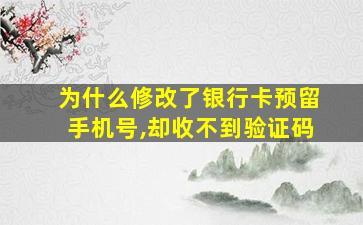 为什么修改了银行卡预留手机号,却收不到验证码